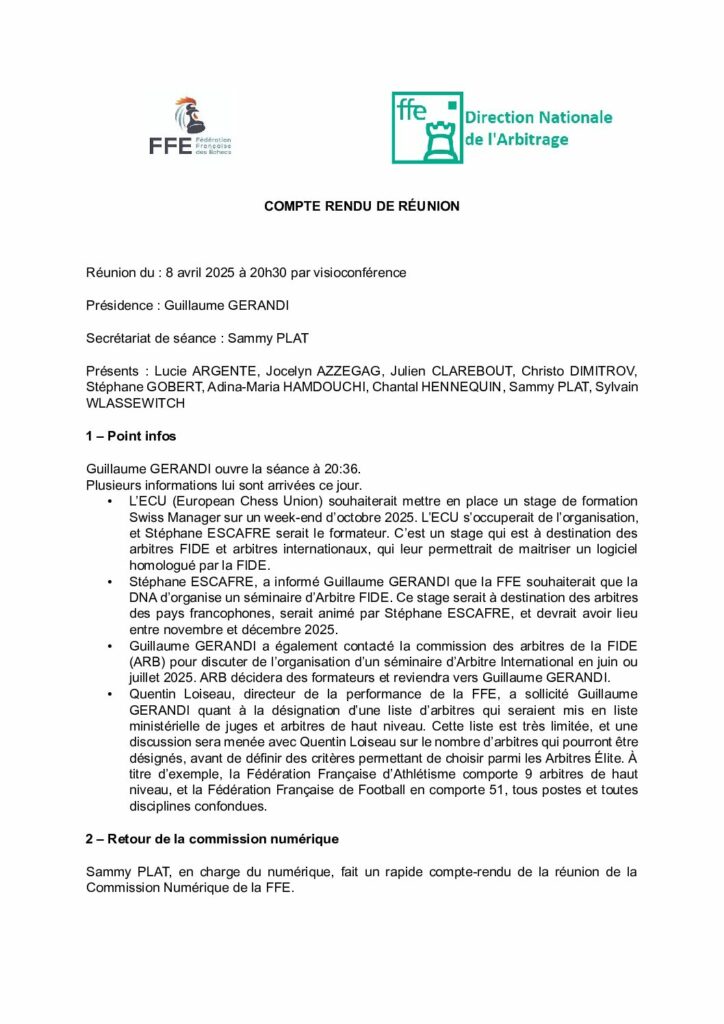 FFE Fédération Française des Échecs

ffe Direction Nationale de l'Arbitrage

COMPTE RENDU DE RÉUNION

Réunion du : 8 avril 2025 à 20h30 par visioconférence

Présidence : Guillaume GERANDI

Secrétariat de séance : Sammy PLAT

Présents : Lucie ARGENTE, Jocelyn AZZEGAG, Julien CLAREBOUT, Christo DIMITROV, Stéphane GOBERT, Adina-Maria HAMDOUCHI, Chantal HENNEQUIN, Sammy PLAT, Sylvain WLASSEWITCH

1 – Point infos

Guillaume GERANDI ouvre la séance à 20:36.
Plusieurs informations lui sont arrivées ce jour.

• L'ECU (European Chess Union) souhaiterait mettre en place un stage de formation Swiss Manager sur un week-end d'octobre 2025. L'ECU s'occuperait de l'organisation, et Stéphane ESCAFRE serait le formateur. C'est un stage qui est à destination des arbitres FIDE et arbitres internationaux, qui leur permettrait de maitriser un logiciel homologué par la FIDE.
• Stéphane ESCAFRE, a informé Guillaume GERANDI que la FFE souhaiterait que la DNA d'organise un séminaire d'Arbitre FIDE. Ce stage serait à destination des arbitres des pays francophones, serait animé par Stéphane ESCAFRE, et devrait avoir lieu entre novembre et décembre 2025.
• Guillaume GERANDI a également contacté la commission des arbitres de la FIDE (ARB) pour discuter de l'organisation d'un séminaire d'Arbitre International en juin ou juillet 2025. ARB décidera des formateurs et reviendra vers Guillaume GERANDI.
• Quentin Loiseau, directeur de la performance de la FFE, a sollicité Guillaume GERANDI quant à la désignation d'une liste d'arbitres qui seraient mis en liste ministérielle de juges et arbitres de haut niveau. Cette liste est très limitée, et une discussion sera menée avec Quentin Loiseau sur le nombre d'arbitres qui pourront être désignés, avant de définir des critères permettant de choisir parmi les Arbitres Élite. À titre d'exemple, la Fédération Française d'Athlétisme comporte 9 arbitres de haut niveau, et la Fédération Française de Football en comporte 51, tous postes et toutes disciplines confondues.

2 – Retour de la commission numérique

Sammy PLAT, en charge du numérique, fait un rapide compte-rendu de la réunion de la Commission Numérique de la FFE.